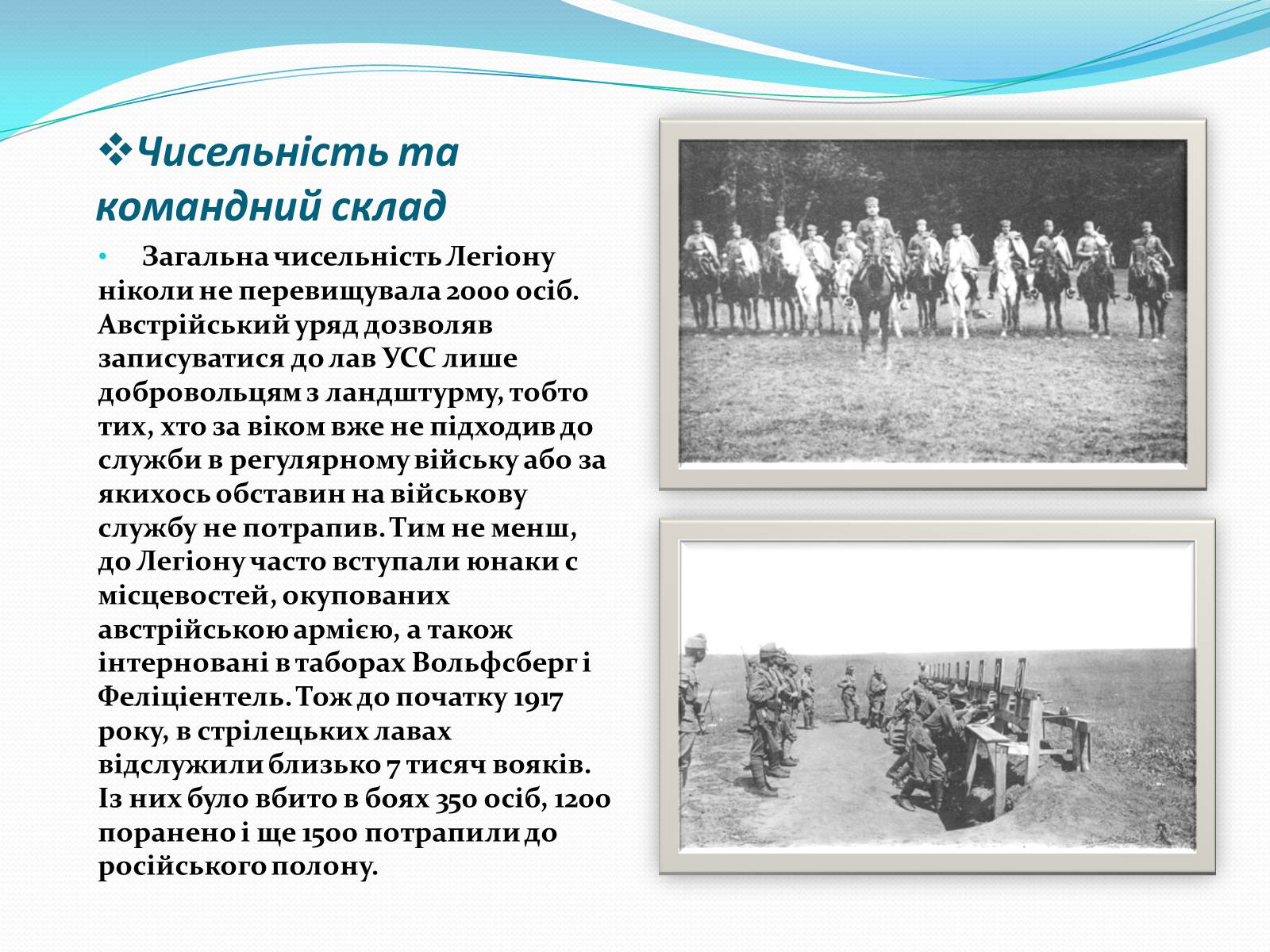 ❖Чисельність та командний склад

• Загальна чисельність Легіону ніколи не перевищувала 2000 осіб. Австрійський уряд дозволяв записуватися до лав УСС лише добровольцям з ландштурму, тобто тих, хто за віком вже не підходив до служби в регулярному війську або за якихось обставин на військову службу не потрапив. Тим не менш, до Легіону часто вступали юнаки с місцевостей, окупованих австрійською армією, а також інтерновані в таборах Вольфсберг і Феліціентель. Тож до початку 1917 року, в стрілецьких лавах відслужили близько 7 тисяч вояків. Із них було вбито в боях 350 осіб, 1200 поранено і ще 1500 потрапили до російського полону.